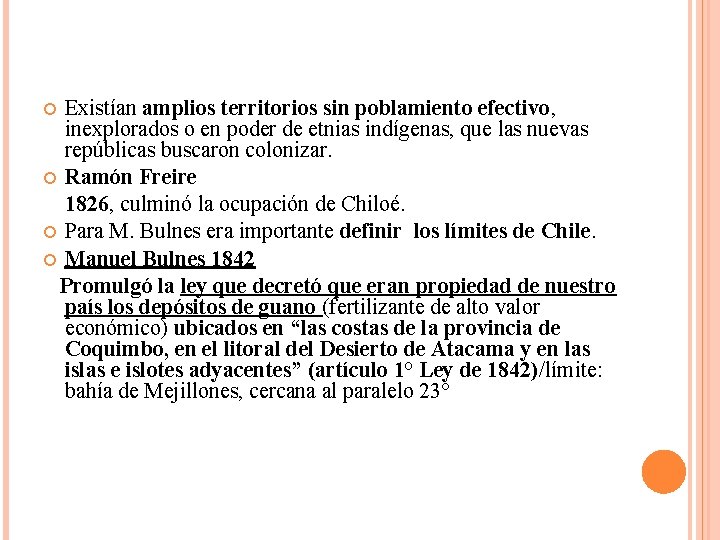 Existían amplios territorios sin poblamiento efectivo, inexplorados o en poder de etnias indígenas, que las nuevas repúblicas buscaron colonizar.

Ramón Freire

1826, culminó la ocupación de Chiloé.

Para M. Bulnes era importante definir los límites de Chile.

Manuel Bulnes 1842

Promulgó la ley que decretó que eran propiedad de nuestro país los depósitos de guano (fertilizante de alto valor económico) ubicados en “las costas de la provincia de Coquimbo, en el litoral del Desierto de Atacama y en las islas e islotes adyacentes” (artículo 1° Ley de 1842)/límite: bahía de Mejillones, cercana al paralelo 23°